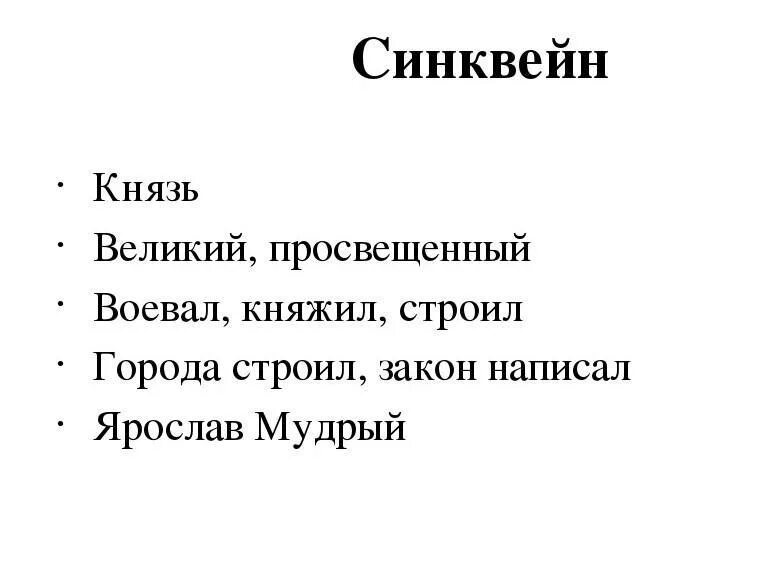 Синквейн

· Князь
· Великий, просвещенный
· Воевал, княжил, строил
· Города строил, закон написал
· Ярослав Мудрый